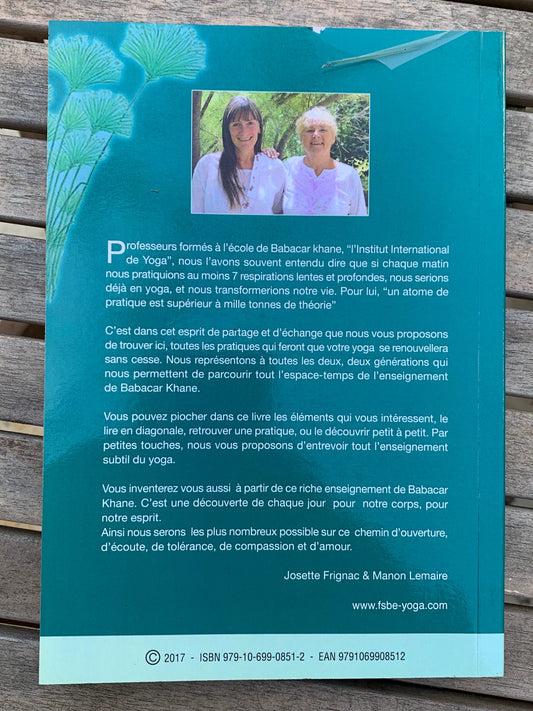 Professeurs formés à l'école de Babacar khane, "l'Institut International de Yoga", nous l'avons souvent entendu dire que si chaque matin nous pratiquions au moins 7 respirations lentes et profondes, nous serions déjà en yoga, et nous transformerions notre vie. Pour lui, "un atome de pratique est supérieur à mille tonnes de théorie"

C'est dans cet esprit de partage et d'échange que nous vous proposons de trouver ici, toutes les pratiques qui feront que votre yoga se renouvellera sans cesse. Nous représentons à toutes les deux, deux générations qui nous permettent de parcourir tout l'espace-temps de l'enseignement de Babacar Khane.

Vous pouvez piocher dans ce livre les éléments qui vous intéressent, le lire en diagonale, retrouver une pratique, ou le découvrir petit à petit. Par petites touches, nous vous proposons d'entrevoir tout l'enseignement subtil du yoga.

Vous inventerez vous aussi à partir de ce riche enseignement de Babacar Khane. C'est une découverte de chaque jour pour notre corps, pour notre esprit.
Ainsi nous serons les plus nombreux possible sur ce chemin d'ouverture, d'écoute, de tolérance, de compassion et d'amour.

Josette Frignac & Manon Lemaire

www.fsbe-yoga.com

© 2017 - ISBN 979-10-699-0851-2 - EAN 9791069908512